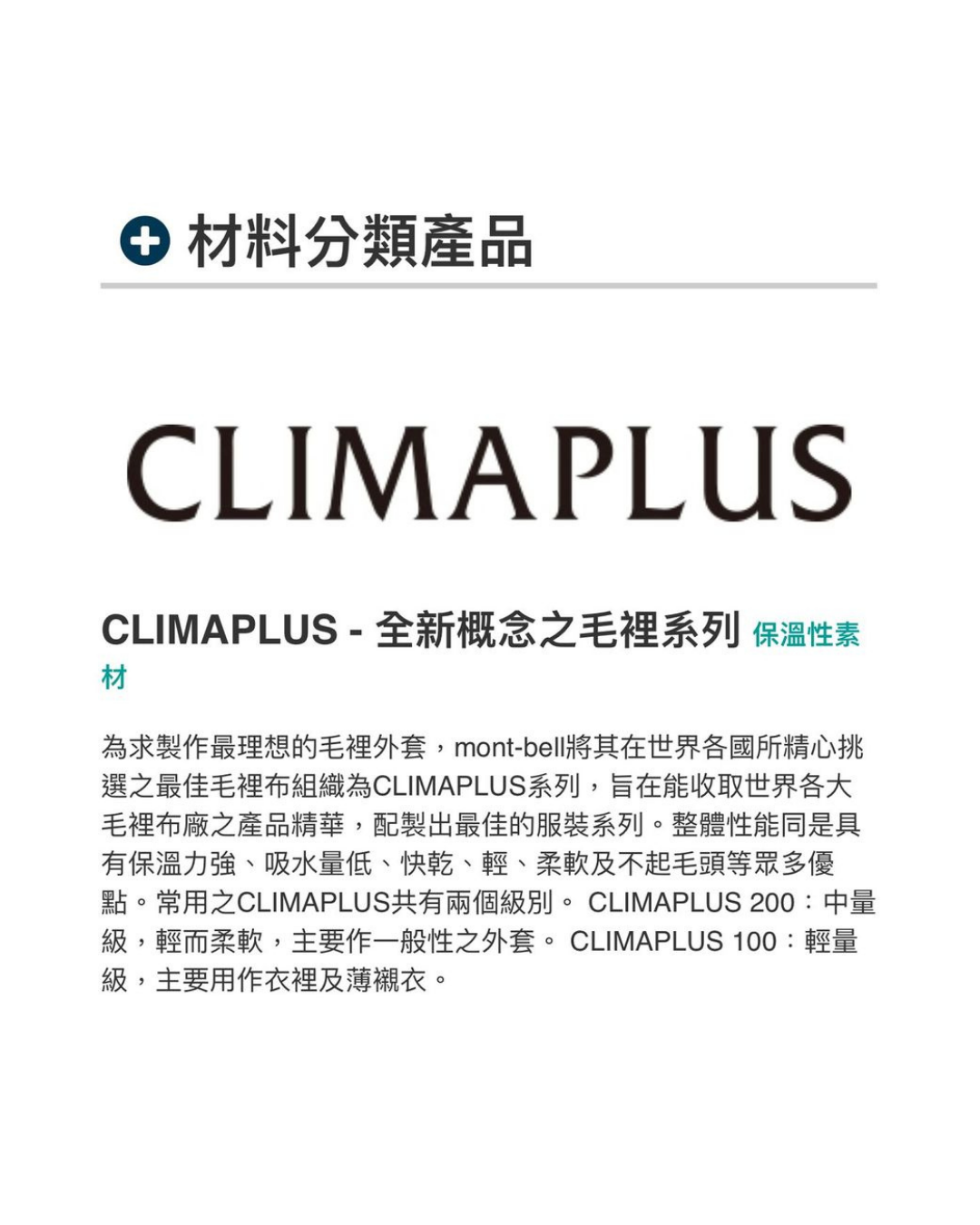 材料分類產品

CLIMAPLUS

CLIMAPLUS - 全新概念之毛裡系列 保溫性素材

為求製作最理想的毛裡外套，mont-bell將其在世界各國所精心挑選之最佳毛裡布組織為CLIMAPLUS系列，旨在能收取世界各大毛裡布廠之產品精華，配製出最佳的服裝系列。整體性能同是具有保溫力強、吸水量低、快乾、輕、柔軟及不起毛頭等眾多優點。常用之CLIMAPLUS共有兩個級別。 CLIMAPLUS 200：中量級，輕而柔軟，主要作一般性之外套。 CLIMAPLUS 100：輕量級，主要用作衣裡及薄襯衣。